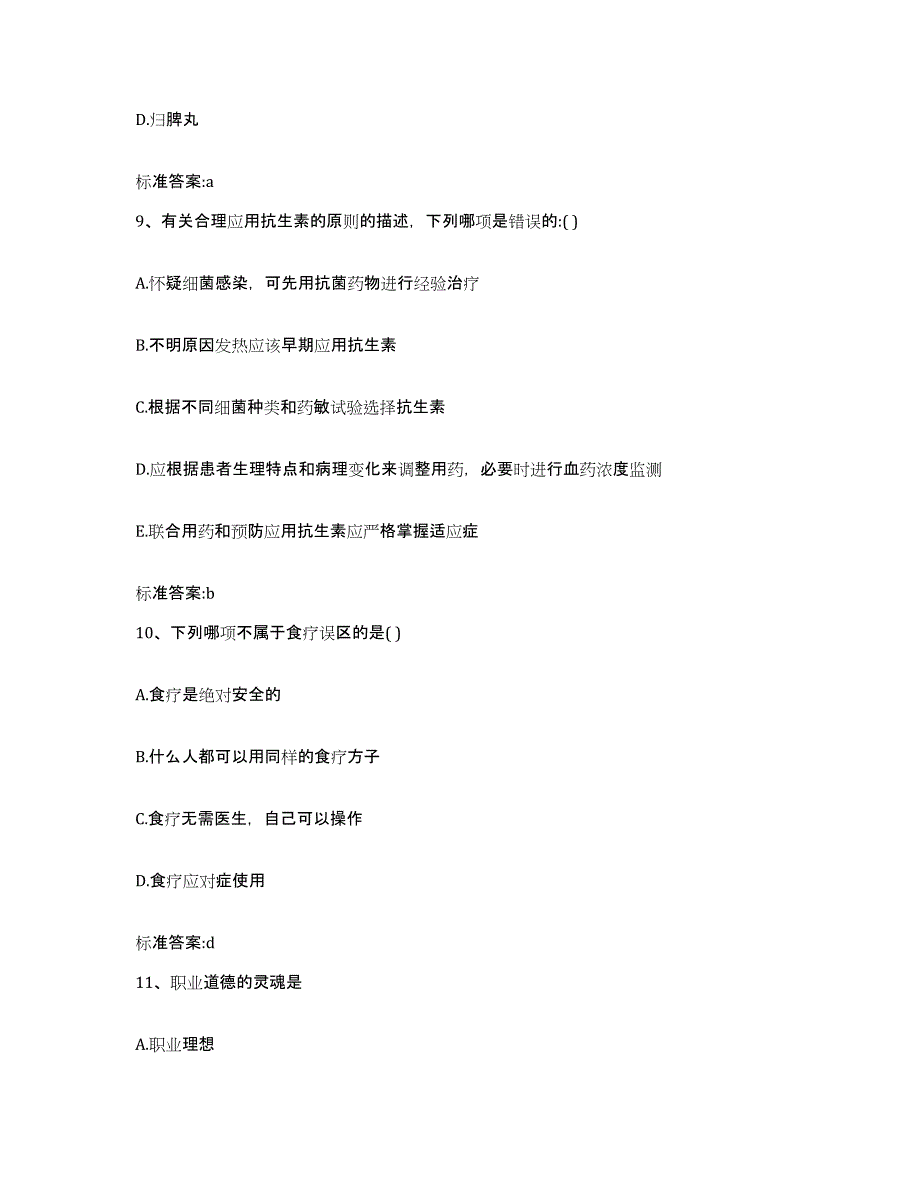 D.归脾丸

标准答案:a

9、有关合理应用抗生素的原则的描述，下列哪项是错误的:( )

A.怀疑细菌感染，可先用抗菌药物进行经验治疗

B.不明原因发热应该早期应用抗生素

C.根据不同细菌种类和药敏试验选择抗生素

D.应根据患者生理特点和病理变化来调整用药，必要时进行血药浓度监测

E.联合用药和预防应用抗生素应严格掌握适应症

标准答案:b

10、下列哪项不属于食疗误区的是( )

A.食疗是绝对安全的

B.什么人都可以用同样的食疗方子

C.食疗无需医生，自己可以操作

D.食疗应对症使用

标准答案:d

11、职业道德的灵魂是

A.职业理想